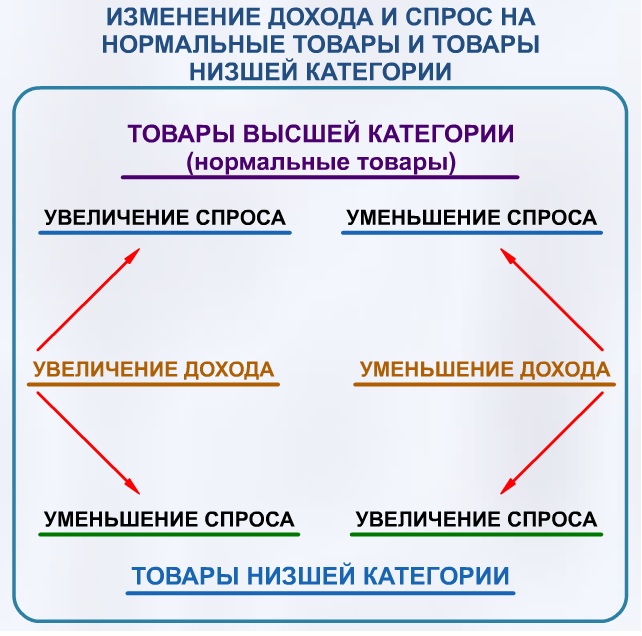 ИЗМЕНЕНИЕ ДОХОДА И СПРОС НА НОРМАЛЬНЫЕ ТОВАРЫ И ТОВАРЫ НИЗШЕЙ КАТЕГОРИИ

ТОВАРЫ ВЫСШЕЙ КАТЕГОРИИ
(нормальные товары)

УВЕЛИЧЕНИЕ СПРОСА

УМЕНЬШЕНИЕ СПРОСА

УВЕЛИЧЕНИЕ ДОХОДА

УМЕНЬШЕНИЕ ДОХОДА

УМЕНЬШЕНИЕ СПРОСА

УВЕЛИЧЕНИЕ СПРОСА

ТОВАРЫ НИЗШЕЙ КАТЕГОРИИ